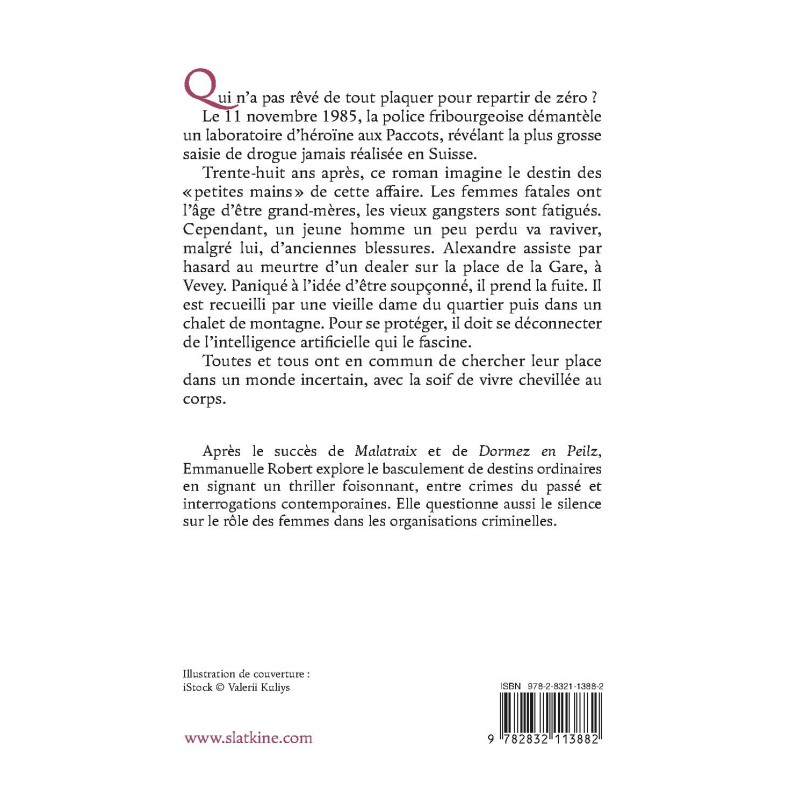 Qui n'a pas rêvé de tout plaquer pour repartir de zéro ?

Le 11 novembre 1985, la police fribourgeoise démantèle un laboratoire d'héroïne aux Paccots, révélant la plus grosse saisie de drogue jamais réalisée en Suisse.

Trente-huit ans après, ce roman imagine le destin des « petites mains » de cette affaire. Les femmes fatales ont l'âge d'être grand-mères, les vieux gangsters sont fatigués. Cependant, un jeune homme un peu perdu va raviver, malgré lui, d'anciennes blessures. Alexandre assiste par hasard au meurtre d'un dealer sur la place de la Gare, à Vevey. Paniqué à l'idée d'être soupçonné, il prend la fuite. Il est recueilli par une vieille dame du quartier puis dans un chalet de montagne. Pour se protéger, il doit se déconnecter de l'intelligence artificielle qui le fascine.

Toutes et tous ont en commun de chercher leur place dans un monde incertain, avec la soif de vivre chevillée au corps.

Après le succès de Malatraix et de Dormez en Peilz, Emmanuelle Robert explore le basculement de destins ordinaires en signant un thriller foisonnant, entre crimes du passé et interrogations contemporaines. Elle questionne aussi le silence sur le rôle des femmes dans les organisations criminelles.

Illustration de couverture :
iStock © Valerii Kuliys

www.slatkine.com

ISBN 978-2-8321-1388-2

9 782832 113882